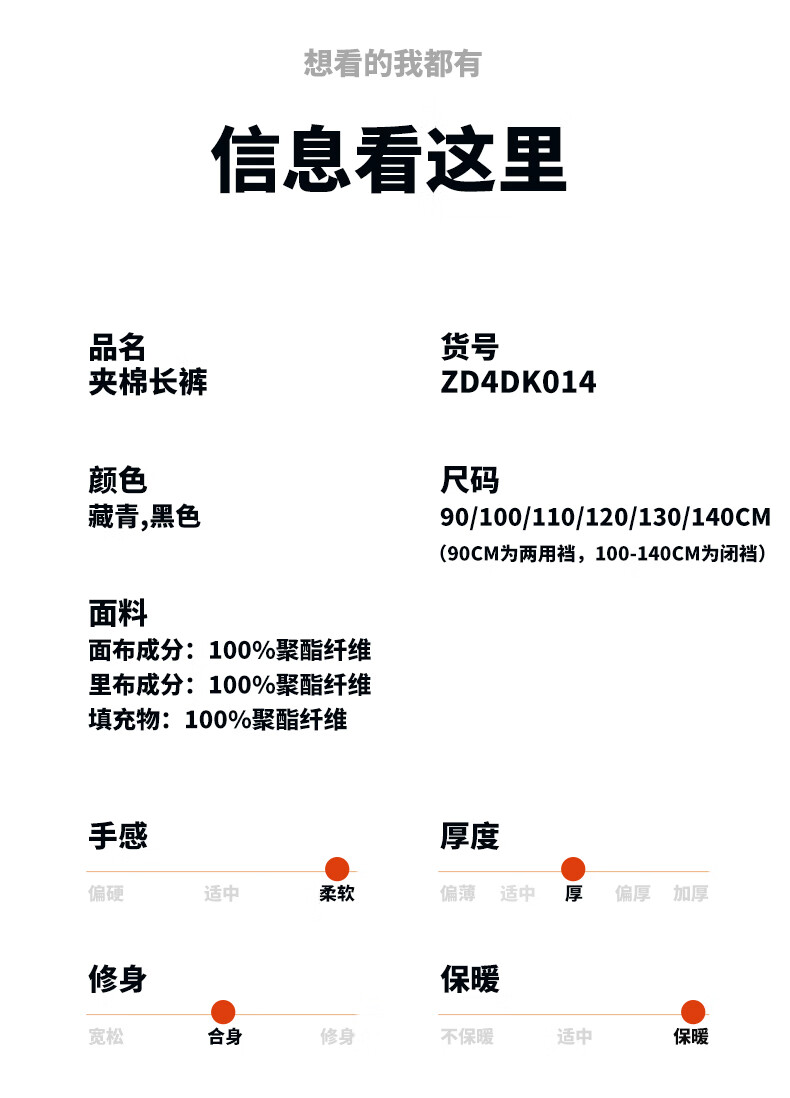 想看的我都有

信息看这里

品名
夹棉长裤

货号
ZD4DK014

颜色
藏青,黑色

尺码
90/100/110/120/130/140CM
(90CM为两用裆，100-140CM为闭裆)

面料
面布成分：100%聚酯纤维
里布成分：100%聚酯纤维
填充物：100%聚酯纤维

手感
偏硬 适中 柔软

厚度
偏薄 适中 厚 偏厚 加厚

修身
宽松 合身 修身

保暖
不保暖 适中 保暖